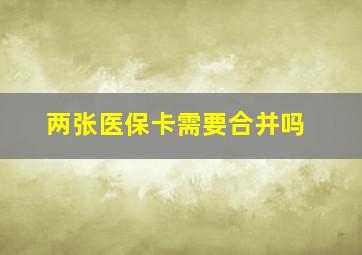 两张医保卡需要合并吗